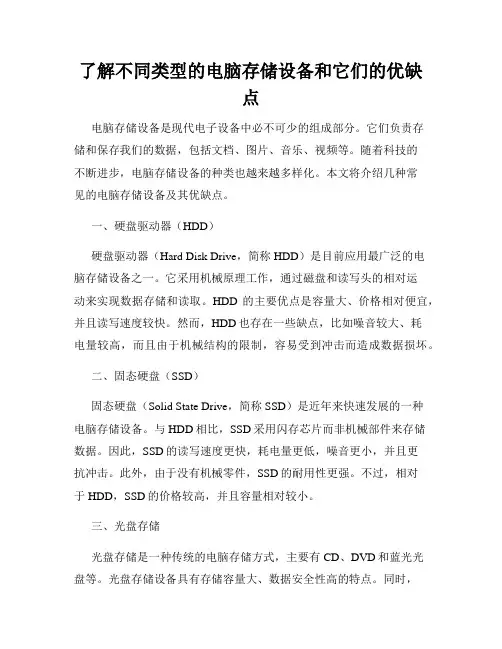 了解不同类型的电脑存储设备和它们的优缺点

电脑存储设备是现代电子设备中必不可少的组成部分。它们负责存储和保存我们的数据，包括文档、图片、音乐、视频等。随着科技的不断进步，电脑存储设备的种类也越来越多样化。本文将介绍几种常见的电脑存储设备及其优缺点。

一、硬盘驱动器（HDD）

硬盘驱动器（Hard Disk Drive，简称 HDD）是目前应用最广泛的电脑存储设备之一。它采用机械原理工作，通过磁盘和读写头的相对运动来实现数据存储和读取。HDD 的主要优点是容量大、价格相对便宜，并且读写速度较快。然而，HDD 也存在一些缺点，比如噪音较大、耗电量较高，而且由于机械结构的限制，容易受到冲击而造成数据损坏。

二、固态硬盘（SSD）

固态硬盘（Solid State Drive，简称 SSD）是近年来快速发展的一种电脑存储设备。与 HDD 相比，SSD 采用闪存芯片而非机械部件来存储数据。因此，SSD 的读写速度更快，耗电量更低，噪音更小，并且更抗冲击。此外，由于没有机械零件，SSD 的耐用性更强。不过，相对于 HDD，SSD 的价格较高，并且容量相对较小。

三、光盘存储

光盘存储是一种传统的电脑存储方式，主要有 CD、DVD 和蓝光光盘等。光盘存储设备具有存储容量大、数据安全性高的特点。同时，